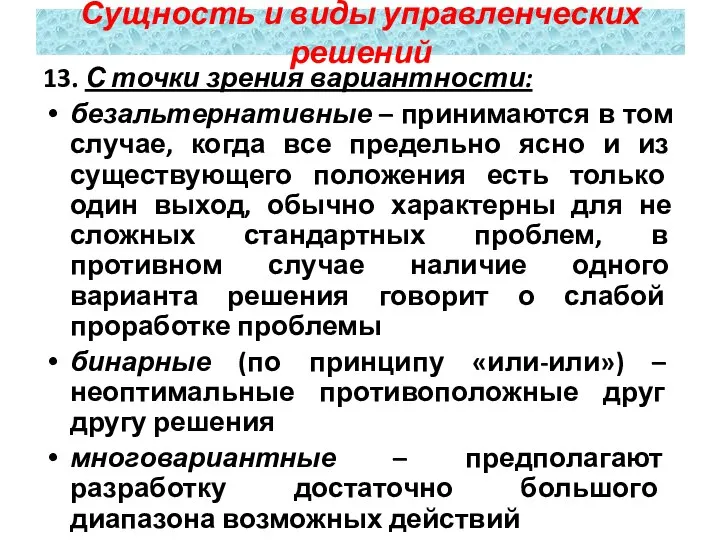 Сущность и виды управленческих решений

13. С точки зрения вариантности:

• безальтернативные – принимаются в том случае, когда все предельно ясно и из существующего положения есть только один выход, обычно характерны для не сложных стандартных проблем, в противном случае наличие одного варианта решения говорит о слабой проработке проблемы

• бинарные (по принципу «или-или») – неоптимальные противоположные друг другу решения

• многовариантные – предполагают разработку достаточно большого диапазона возможных действий